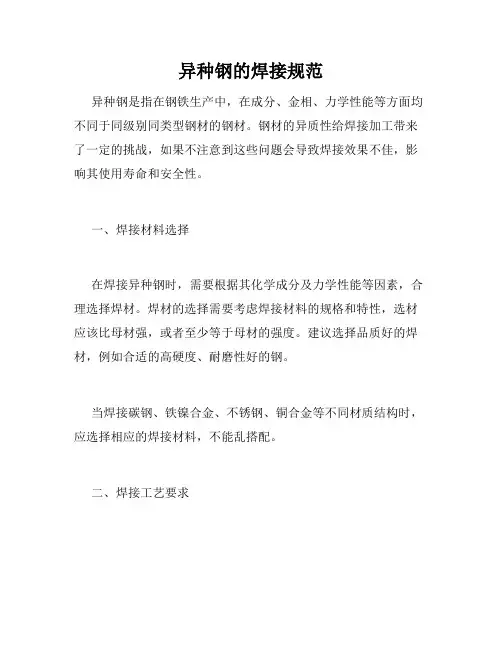 异种钢的焊接规范

异种钢是指在钢铁生产中，在成分、金相、力学性能等方面均不同于同级别同类型钢材的钢材。钢材的异质性给焊接加工带来了一定的挑战，如果不注意到这些问题会导致焊接效果不佳，影响其使用寿命和安全性。

一、焊接材料选择

在焊接异种钢时，需要根据其化学成分及力学性能等因素，合理选择焊材。焊材的选择需要考虑焊接材料的规格和特性，选材应该比母材强，或者至少等于母材的强度。建议选择品质好的焊材，例如合适的高硬度、耐磨性好的钢。

当焊接碳钢、铁镍合金、不锈钢、铜合金等不同材质结构时，应选择相应的焊接材料，不能乱搭配。

二、焊接工艺要求